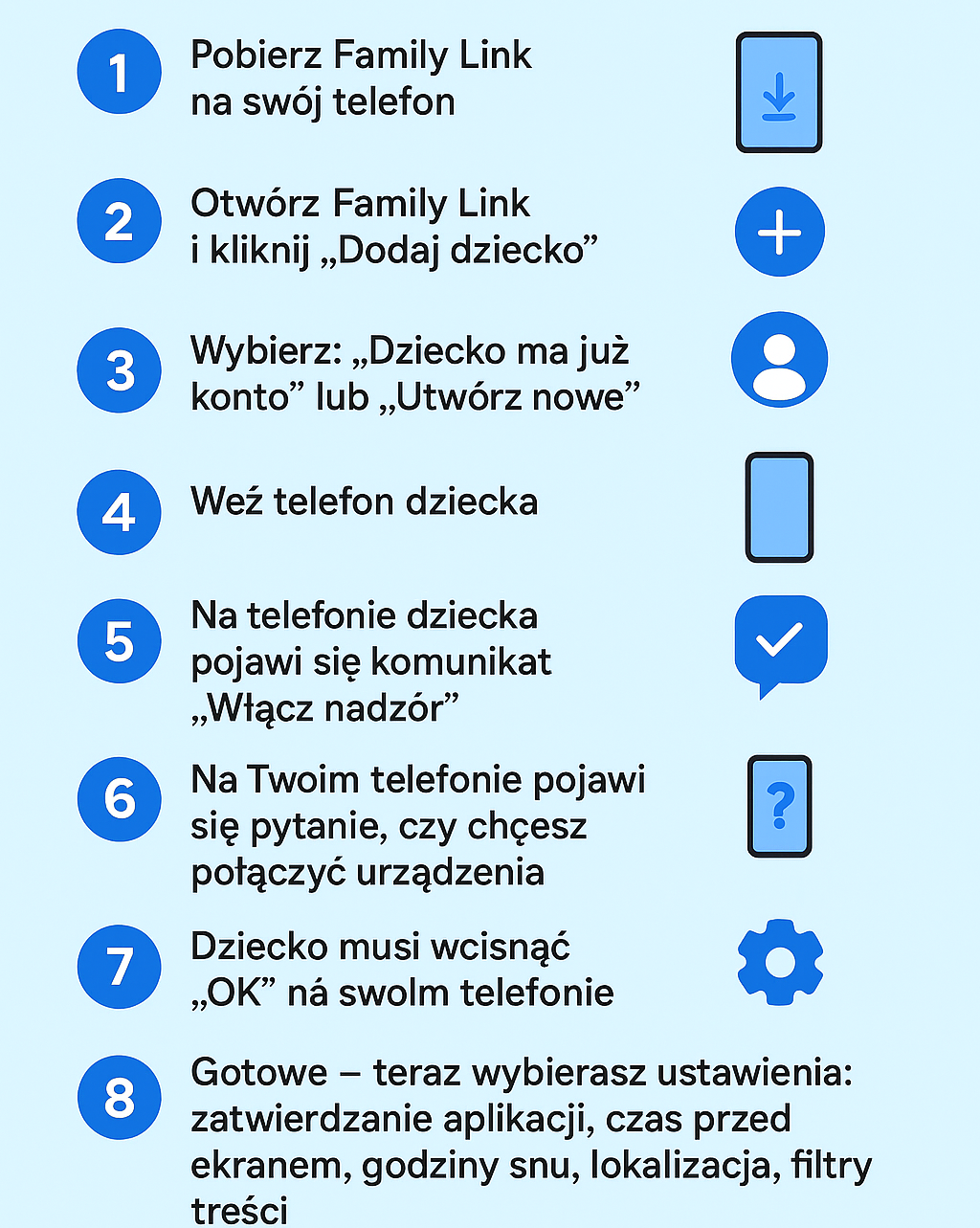 1 Pobierz Family Link na swój telefon

2 Otwórz Family Link i kliknij „Dodaj dziecko”

3 Wybierz: „Dziecko ma już konto” lub „Utwórz nowe”

4 Weź telefon dziecka

5 Na telefonie dziecka pojawi się komunikat „Włącz nadzór”

6 Na Twoim telefonie pojawi się pytanie, czy chçesz połączyć urządzenia

?

7 Dziecko musi wcisnąć „OK” ná swolm telefonie

8 Gotowe – teraz wybierasz ustawienia: zatwierdzanie aplikacji, czas przed ekranem, godziny snu, lokalizacja, filtry treści